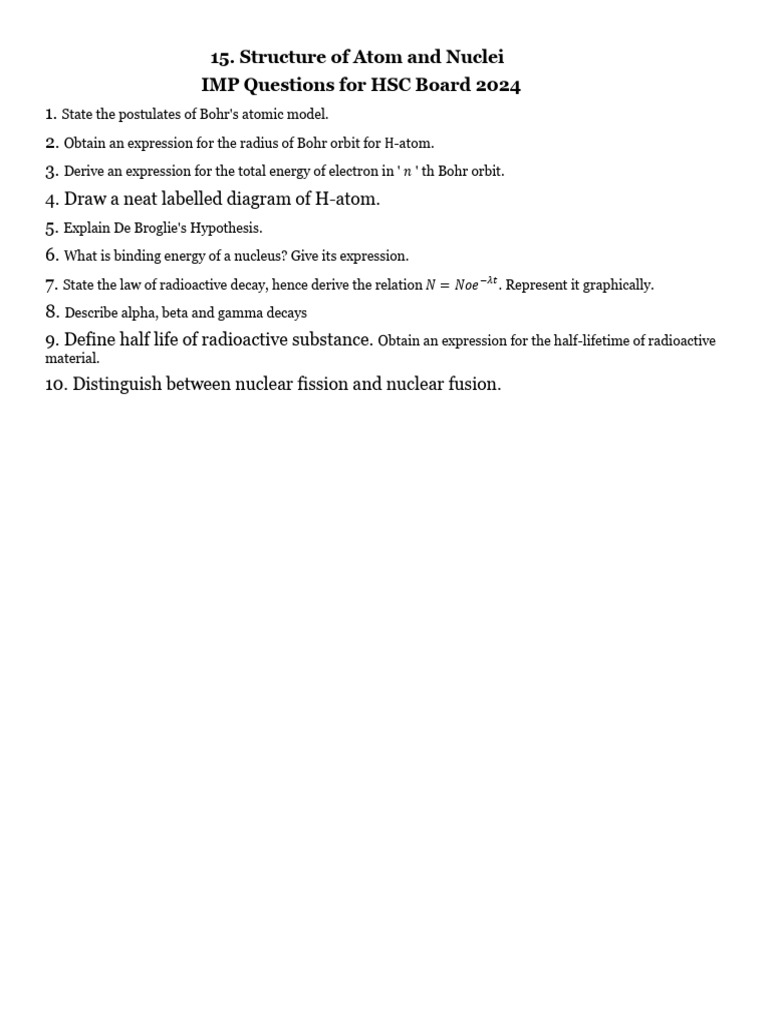 15. Structure of Atom and Nuclei
IMP Questions for HSC Board 2024

1. State the postulates of Bohr's atomic model.
2. Obtain an expression for the radius of Bohr orbit for H-atom.
3. Derive an expression for the total energy of electron in ' $n$ ' th Bohr orbit.
4. Draw a neat labelled diagram of H-atom.
5. Explain De Broglie's Hypothesis.
6. What is binding energy of a nucleus? Give its expression.
7. State the law of radioactive decay, hence derive the relation $N = Noe^{-\lambda t}$. Represent it graphically.
8. Describe alpha, beta and gamma decays
9. Define half life of radioactive substance. Obtain an expression for the half-lifetime of radioactive material.
10. Distinguish between nuclear fission and nuclear fusion.